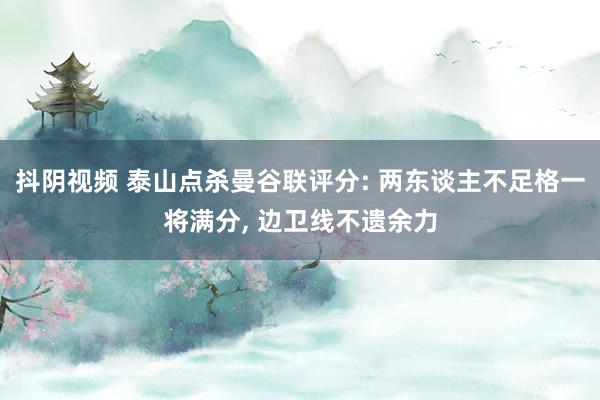 抖阴视频 泰山点杀曼谷联评分: 两东谈主不足格一将满分, 边卫线不遗余力